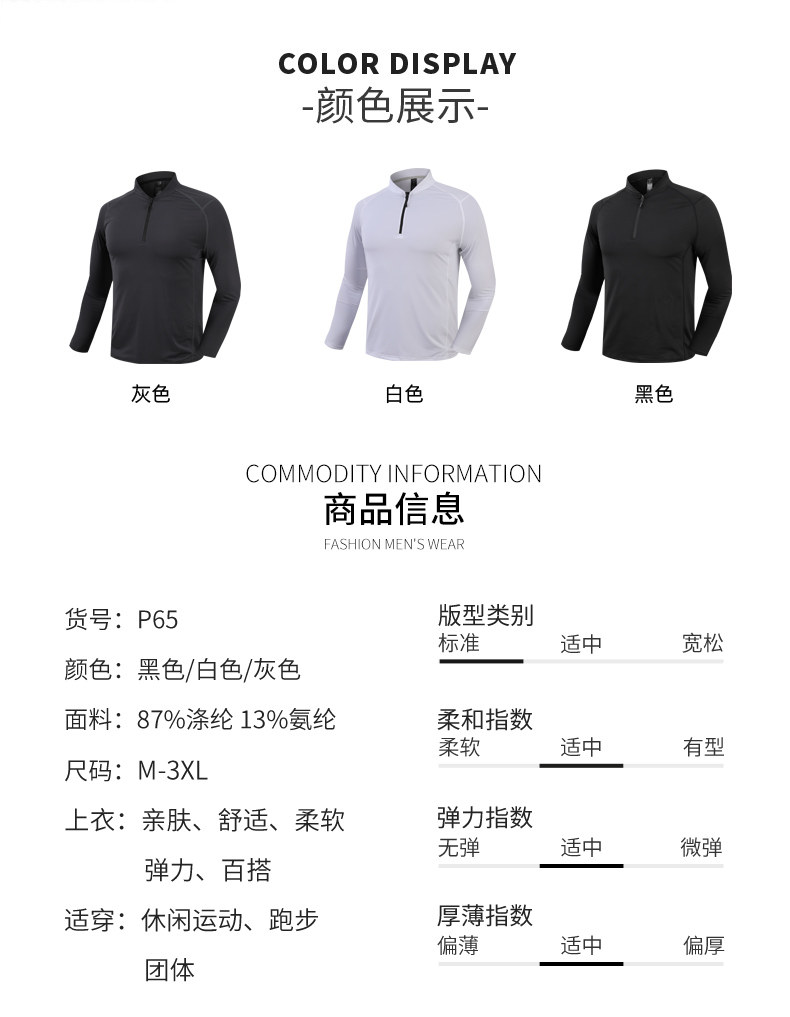 COLOR DISPLAY
-颜色展示-

灰色

白色

黑色

COMMODITY INFORMATION
商品信息
FASHION MEN'S WEAR

货号：P65
颜色：黑色/白色/灰色
面料：87%涤纶 13%氨纶
尺码：M-3XL
上衣：亲肤、舒适、柔软
弹力、百搭
适穿：休闲运动、跑步
团体

版型类别
标准 适中 宽松

柔和指数
柔软 适中 有型

弹力指数
无弹 适中 微弹

厚薄指数
偏薄 适中 偏厚